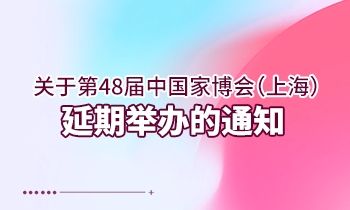 关于第48届中国家博会(上海)
延期举办的通知